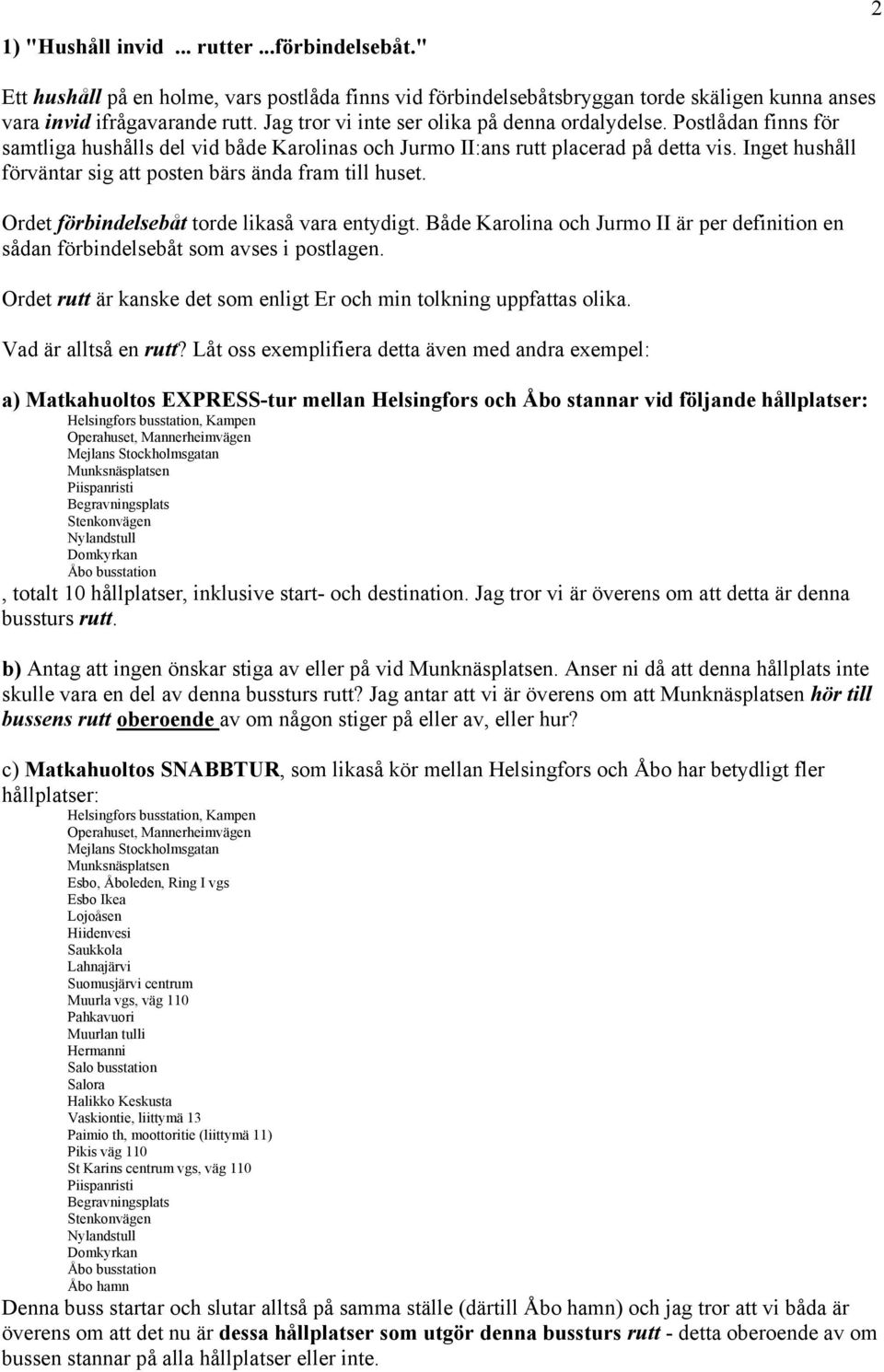 2

1) "Hushåll invid ... rutter ...förbindelsebåt."

Ett hushåll på en holme, vars postlåda finns vid förbindelsebåtsbryggan torde skäligen kunna anses vara invid ifrågavarande rutt. Jag tror vi inte ser olika på denna ordalydelse. Postlådan finns för samtliga hushålls del vid både Karolinas och Jurmo II:ans rutt placerad på detta vis. Inget hushåll förväntar sig att posten bärs ända fram till huset.

Ordet förbindelsebåt torde likaså vara entydigt. Både Karolina och Jurmo II är per definition en sådan förbindelsebåt som avses i postlagen.

Ordet rutt är kanske det som enligt Er och min tolkning uppfattas olika.

Vad är alltså en rutt? Låt oss exemplifiera detta även med andra exempel:

a) Matkahuoltos EXPRESS-tur mellan Helsingfors och Åbo stannar vid följande hållplatser:
Helsingfors busstation, Kampen
Operahuset, Mannerheimvägen
Mejlans Stockholmsgatan
Munksnäsplatsen
Piispanristi
Begravningsplats
Stenkonvägen
Nylandstull
Domkyrkan
Åbo busstation
, totalt 10 hållplatser, inklusive start- och destination. Jag tror vi är överens om att detta är denna bussturs rutt.

b) Antag att ingen önskar stiga av eller på vid Munknäsplatsen. Anser ni då att denna hållplats inte skulle vara en del av denna bussturs rutt? Jag antar att vi är överens om att Munknäsplatsen hör till bussens rutt oberoende av om någon stiger på eller av, eller hur?

c) Matkahuoltos SNABBTUR, som likaså kör mellan Helsingfors och Åbo har betydligt fler hållplatser:
Helsingfors busstation, Kampen
Operahuset, Mannerheimvägen
Mejlans Stockholmsgatan
Munksnäsplatsen
Esbo, Åboleden, Ring I vgs
Esbo Ikea
Lojoåsen
Hiidenvesi
Saukkola
Lahnajärvi
Suomusjärvi centrum
Muurla vgs, väg 110
Pahkavuori
Muurlan tulli
Hermanni
Salo busstation
Salora
Halikko Keskusta
Vaskiontie, liittymä 13
Paimio th, moottoritie (liittymä 11)
Pikis väg 110
St Karins centrum vgs, väg 110
Piispanristi
Begravningsplats
Stenkonvägen
Nylandstull
Domkyrkan
Åbo busstation
Åbo hamn
Denna buss startar och slutar alltså på samma ställe (därtill Åbo hamn) och jag tror att vi båda är överens om att det nu är dessa hållplatser som utgör denna bussturs rutt - detta oberoende av om bussen stannar på alla hållplatser eller inte.